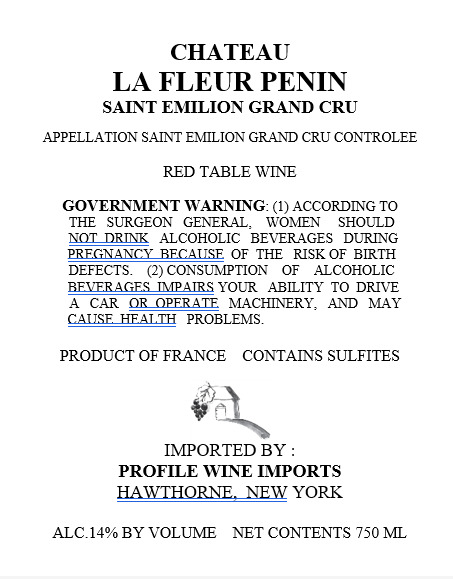 CHATEAU
LA FLEUR PENIN
SAINT EMILION GRAND CRU

APPELLATION SAINT EMILION GRAND CRU CONTROLEE

RED TABLE WINE

GOVERNMENT WARNING: (1) ACCORDING TO THE SURGEON GENERAL, WOMEN SHOULD NOT DRINK ALCOHOLIC BEVERAGES DURING PREGNANCY BECAUSE OF THE RISK OF BIRTH DEFECTS. (2) CONSUMPTION OF ALCOHOLIC BEVERAGES IMPAIRS YOUR ABILITY TO DRIVE A CAR OR OPERATE MACHINERY, AND MAY CAUSE HEALTH PROBLEMS.

PRODUCT OF FRANCE CONTAINS SULFITES

IMPORTED BY :
PROFILE WINE IMPORTS
HAWTHORNE, NEW YORK

ALC.14% BY VOLUME NET CONTENTS 750 ML